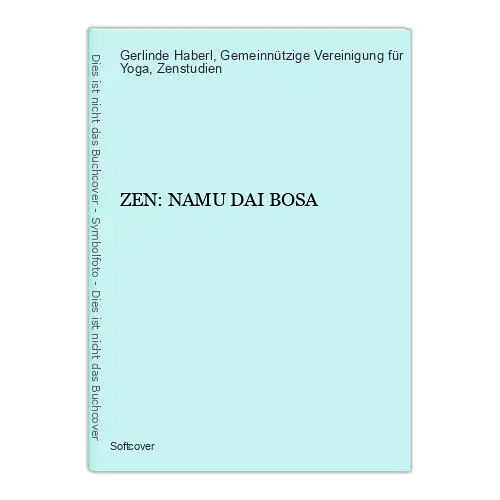 Dies ist nicht das Buchcover - Symbolfoto - Dies ist nicht das Buchcover

Gerlinde Haberl, Gemeinnützige Vereinigung für Yoga, Zenstudien

ZEN: NAMU DAI BOSA

Softcover